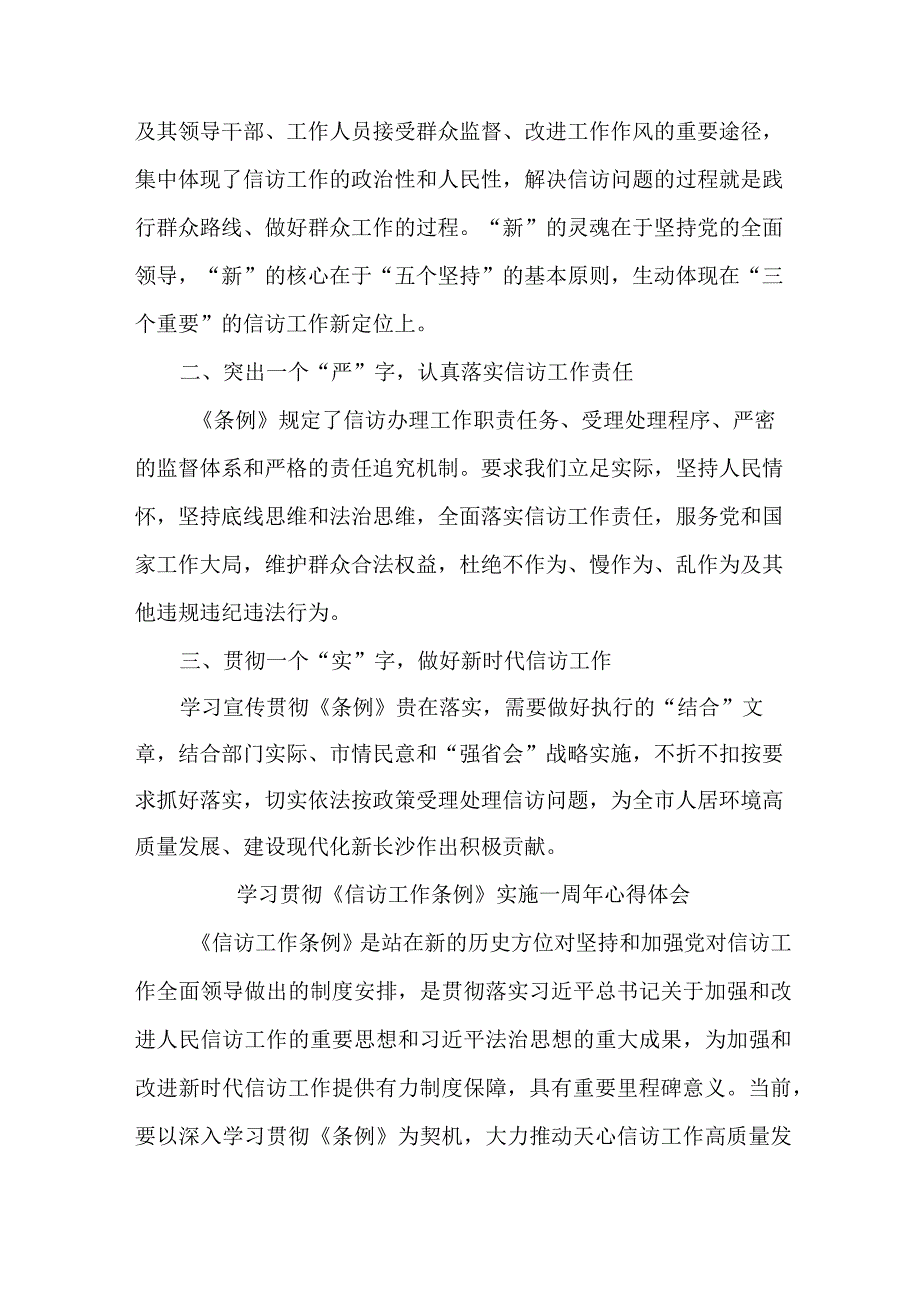 及其领导干部、工作人员接受群众监督、改进工作作风的重要途径，集中体现了信访工作的政治性和人民性，解决信访问题的过程就是践行群众路线、做好群众工作的过程。“新”的灵魂在于坚持党的全面领导，“新”的核心在于“五个坚持”的基本原则，生动体现在“三个重要”的信访工作新定位上。

二、突出一个“严”字，认真落实信访工作责任

《条例》规定了信访办理工作职责任务、受理处理程序、严密的监督体系和严格的责任追究机制。要求我们立足实际，坚持人民情怀，坚持底线思维和法治思维，全面落实信访工作责任，服务党和国家工作大局，维护群众合法权益，杜绝不作为、慢作为、乱作为及其他违规违纪违法行为。

三、贯彻一个“实”字，做好新时代信访工作

学习宣传贯彻《条例》贵在落实，需要做好执行的“结合”文章，结合部门实际、市情民意和“强省会”战略实施，不折不扣按要求抓好落实，切实依法按政策受理处理信访问题，为全市人居环境高质量发展、建设现代化新长沙作出积极贡献。

学习贯彻《信访工作条例》实施一周年心得体会

《信访工作条例》是站在新的历史方位对坚持和加强党对信访工作全面领导做出的制度安排，是贯彻落实习近平总书记关于加强和改进人民信访工作的重要思想和习近平法治思想的重大成果，为加强和改进新时代信访工作提供有力制度保障，具有重要里程碑意义。当前，要以深入学习贯彻《条例》为契机，大力推动天心信访工作高质量发